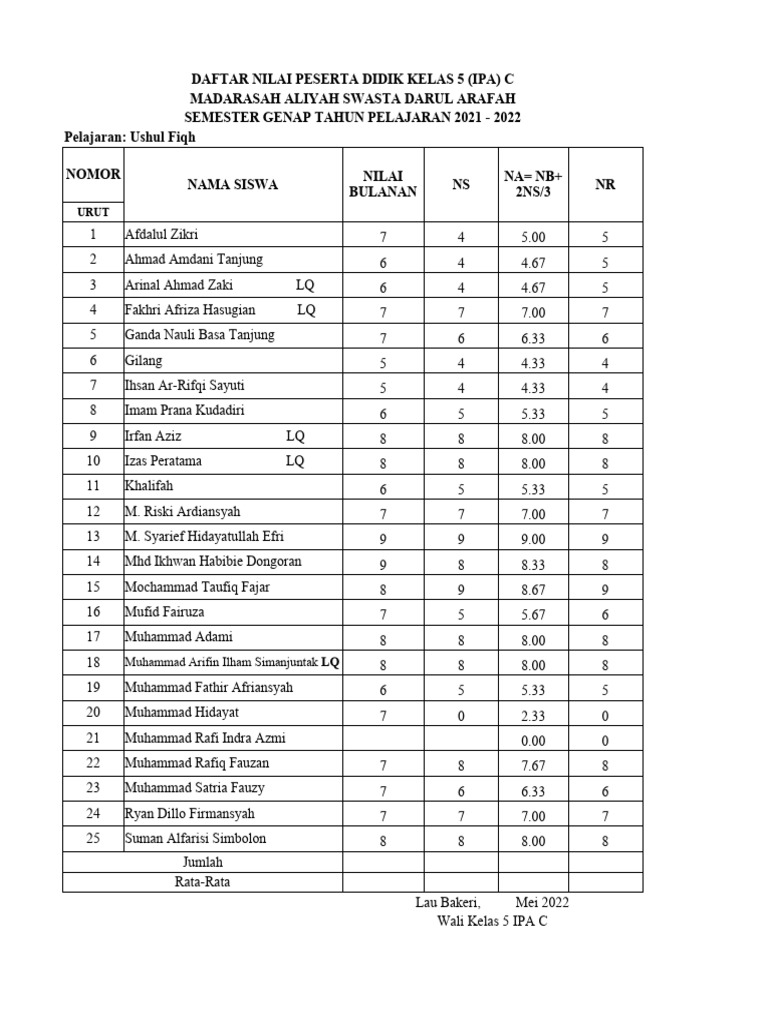 DAFTAR NILAI PESERTA DIDIK KELAS 5 (IPA) C
MADARASAH ALIYAH SWASTA DARUL ARAFAH
SEMESTER GENAP TAHUN PELAJARAN 2021 - 2022

Pelajaran: Ushul Fiqh

| NOMOR URUT | NAMA SISWA | NILAI BULANAN | NS | NA= NB+ 2NS/3 | NR |
|---|---|---|---|---|---|
| 1 | Afdalul Zikri | 7 | 4 | 5.00 | 5 |
| 2 | Ahmad Amdani Tanjung | 6 | 4 | 4.67 | 5 |
| 3 | Arinal Ahmad Zaki LQ | 6 | 4 | 4.67 | 5 |
| 4 | Fakhri Afriza Hasugian LQ | 7 | 7 | 7.00 | 7 |
| 5 | Ganda Nauli Basa Tanjung | 7 | 6 | 6.33 | 6 |
| 6 | Gilang | 5 | 4 | 4.33 | 4 |
| 7 | Ihsan Ar-Rifqi Sayuti | 5 | 4 | 4.33 | 4 |
| 8 | Imam Prana Kudadiri | 6 | 5 | 5.33 | 5 |
| 9 | Irfan Aziz LQ | 8 | 8 | 8.00 | 8 |
| 10 | Izas Peratama LQ | 8 | 8 | 8.00 | 8 |
| 11 | Khalifah | 6 | 5 | 5.33 | 5 |
| 12 | M. Riski Ardiansyah | 7 | 7 | 7.00 | 7 |
| 13 | M. Syarief Hidayatullah Efri | 9 | 9 | 9.00 | 9 |
| 14 | Mhd Ikhwan Habibie Dongoran | 9 | 8 | 8.33 | 8 |
| 15 | Mochammad Taufiq Fajar | 8 | 9 | 8.67 | 9 |
| 16 | Mufid Fairuza | 7 | 5 | 5.67 | 6 |
| 17 | Muhammad Adami | 8 | 8 | 8.00 | 8 |
| 18 | Muhammad Arifin Ilham Simanjuntak LQ | 8 | 8 | 8.00 | 8 |
| 19 | Muhammad Fathir Afriansyah | 6 | 5 | 5.33 | 5 |
| 20 | Muhammad Hidayat | 7 | 0 | 2.33 | 0 |
| 21 | Muhammad Rafi Indra Azmi | | | 0.00 | 0 |
| 22 | Muhammad Rafiq Fauzan | 7 | 8 | 7.67 | 8 |
| 23 | Muhammad Satria Fauzy | 7 | 6 | 6.33 | 6 |
| 24 | Ryan Dillo Firmansyah | 7 | 7 | 7.00 | 7 |
| 25 | Suman Alfarisi Simbolon | 8 | 8 | 8.00 | 8 |
| Jumlah | | | | | |
| Rata-Rata | | | | | |

Lau Bakeri, Mei 2022
Wali Kelas 5 IPA C